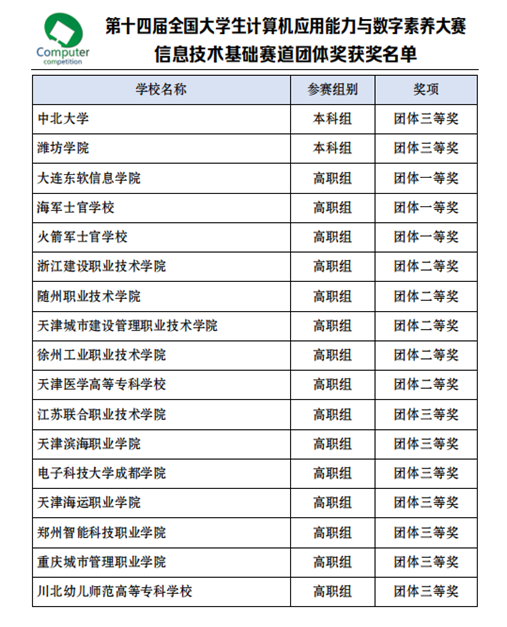 Computer
competition

第十四届全国大学生计算机应用能力与数字素养大赛
信息技术基础赛道团体奖获奖名单

| 学校名称 | 参赛组别 | 奖项 |
|---|---|---|
| 中北大学 | 本科组 | 团体三等奖 |
| 潍坊学院 | 本科组 | 团体三等奖 |
| 大连东软信息学院 | 高职组 | 团体一等奖 |
| 海军士官学校 | 高职组 | 团体一等奖 |
| 火箭军士官学校 | 高职组 | 团体一等奖 |
| 浙江建设职业技术学院 | 高职组 | 团体二等奖 |
| 随州职业技术学院 | 高职组 | 团体二等奖 |
| 天津城市建设管理职业技术学院 | 高职组 | 团体二等奖 |
| 徐州工业职业技术学院 | 高职组 | 团体二等奖 |
| 天津医学高等专科学校 | 高职组 | 团体二等奖 |
| 江苏联合职业技术学院 | 高职组 | 团体三等奖 |
| 天津滨海职业学院 | 高职组 | 团体三等奖 |
| 电子科技大学成都学院 | 高职组 | 团体三等奖 |
| 天津海运职业学院 | 高职组 | 团体三等奖 |
| 郑州智能科技职业学院 | 高职组 | 团体三等奖 |
| 重庆城市管理职业学院 | 高职组 | 团体三等奖 |
| 川北幼儿师范高等专科学校 | 高职组 | 团体三等奖 |